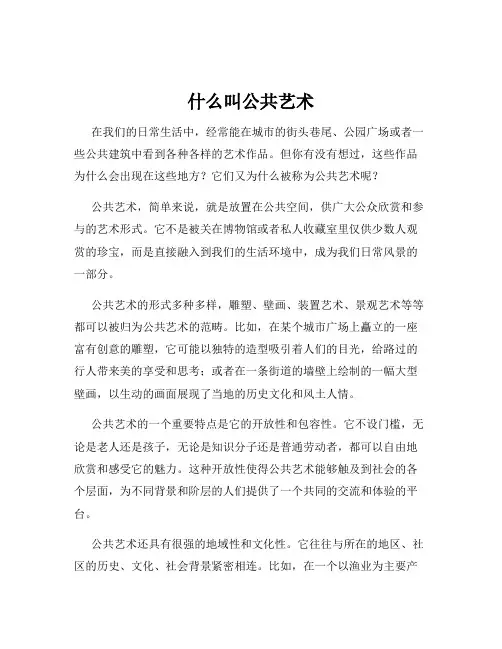 什么叫公共艺术

在我们的日常生活中，经常能在城市的街头巷尾、公园广场或者一些公共建筑中看到各种各样的艺术作品。但你有没有想过，这些作品为什么会出现在这些地方？它们又为什么被称为公共艺术呢？

公共艺术，简单来说，就是放置在公共空间，供广大公众欣赏和参与的艺术形式。它不是被关在博物馆或者私人收藏室里仅供少数人观赏的珍宝，而是直接融入到我们的生活环境中，成为我们日常风景的一部分。

公共艺术的形式多种多样，雕塑、壁画、装置艺术、景观艺术等等都可以被归为公共艺术的范畴。比如，在某个城市广场上矗立的一座富有创意的雕塑，它可能以独特的造型吸引着人们的目光，给路过的行人带来美的享受和思考；或者在一条街道的墙壁上绘制的一幅大型壁画，以生动的画面展现了当地的历史文化和风土人情。

公共艺术的一个重要特点是它的开放性和包容性。它不设门槛，无论是老人还是孩子，无论是知识分子还是普通劳动者，都可以自由地欣赏和感受它的魅力。这种开放性使得公共艺术能够触及到社会的各个层面，为不同背景和阶层的人们提供了一个共同的交流和体验的平台。

公共艺术还具有很强的地域性和文化性。它往往与所在的地区、社区的历史、文化、社会背景紧密相连。比如，在一个以渔业为主要产